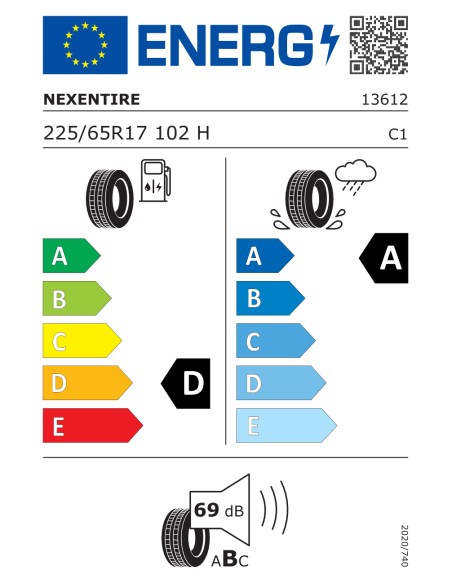 ENERG

NEXENTIRE 13612

225/65R17 102 H C1

A
B
C
D
E

D

A
B
C
D
E

A

69 dB

ABC

2020/740